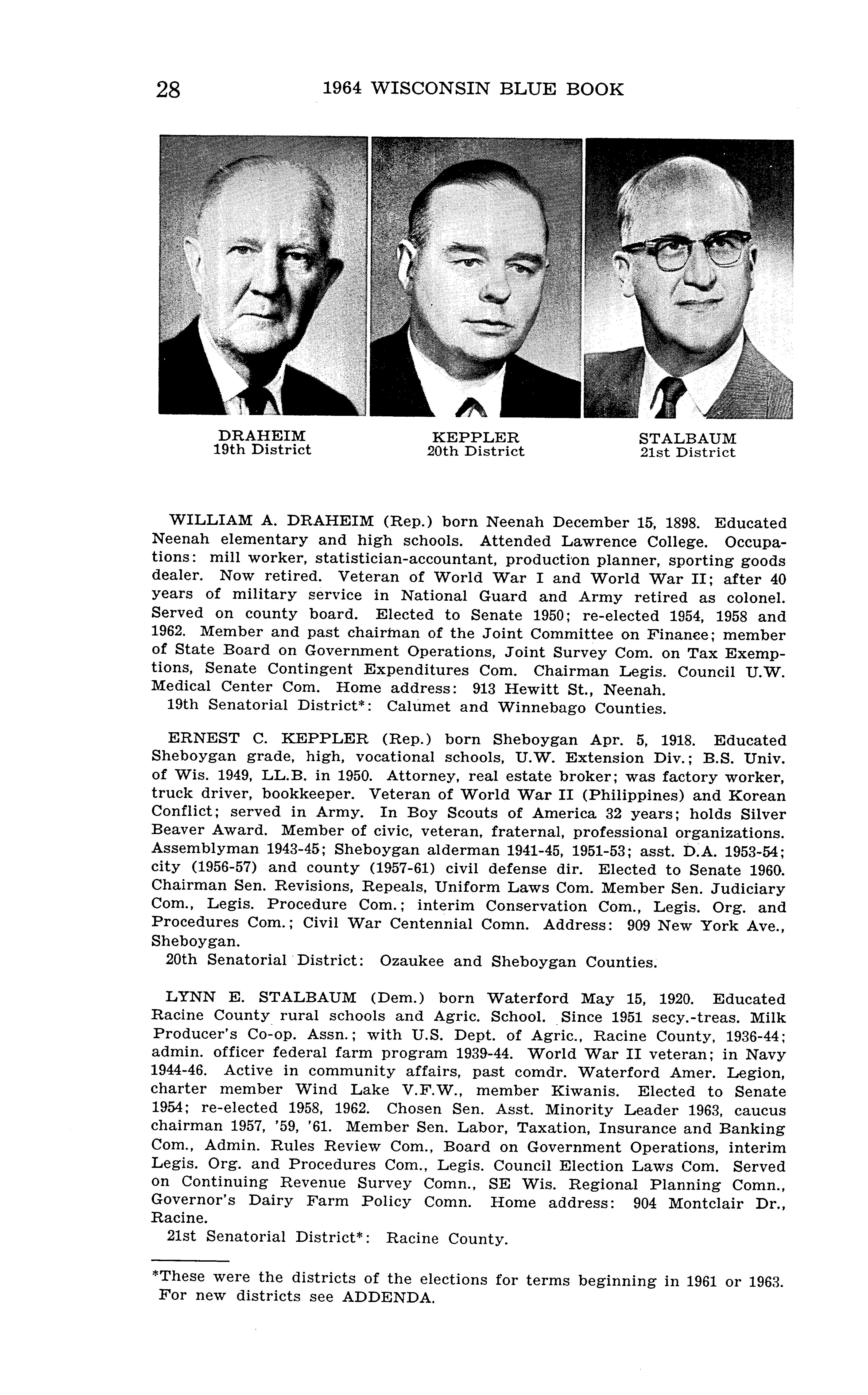 28 1964 WISCONSIN BLUE BOOK

DRAHEIM
19th District

KEPPLER
20th District

STALBAUM
21st District

WILLIAM A. DRAHEIM (Rep.) born Neenah December 15, 1898. Educated Neenah elementary and high schools. Attended Lawrence College. Occupations: mill worker, statistician-accountant, production planner, sporting goods dealer. Now retired. Veteran of World War I and World War II; after 40 years of military service in National Guard and Army retired as colonel. Served on county board. Elected to Senate 1950; re-elected 1954, 1958 and 1962. Member and past chairman of the Joint Committee on Finance; member of State Board on Government Operations, Joint Survey Com. on Tax Exemptions, Senate Contingent Expenditures Com. Chairman Legis. Council U.W. Medical Center Com. Home address: 913 Hewitt St., Neenah.
19th Senatorial District*: Calumet and Winnebago Counties.

ERNEST C. KEPPLER (Rep.) born Sheboygan Apr. 5, 1918. Educated Sheboygan grade, high, vocational schools, U.W. Extension Div.; B.S. Univ. of Wis. 1949, LL.B. in 1950. Attorney, real estate broker; was factory worker, truck driver, bookkeeper. Veteran of World War II (Philippines) and Korean Conflict; served in Army. In Boy Scouts of America 32 years; holds Silver Beaver Award. Member of civic, veteran, fraternal, professional organizations. Assemblyman 1943-45; Sheboygan alderman 1941-45, 1951-53; asst. D.A. 1953-54; city (1956-57) and county (1957-61) civil defense dir. Elected to Senate 1960. Chairman Sen. Revisions, Repeals, Uniform Laws Com. Member Sen. Judiciary Com., Legis. Procedure Com.; interim Conservation Com., Legis. Org. and Procedures Com.; Civil War Centennial Comn. Address: 909 New York Ave., Sheboygan.
20th Senatorial District: Ozaukee and Sheboygan Counties.

LYNN E. STALBAUM (Dem.) born Waterford May 15, 1920. Educated Racine County rural schools and Agric. School. Since 1951 secy.-treas. Milk Producer's Co-op. Assn.; with U.S. Dept. of Agric., Racine County, 1936-44; admin. officer federal farm program 1939-44. World War II veteran; in Navy 1944-46. Active in community affairs, past comdr. Waterford Amer. Legion, charter member Wind Lake V.F.W., member Kiwanis. Elected to Senate 1954; re-elected 1958, 1962. Chosen Sen. Asst. Minority Leader 1963, caucus chairman 1957, '59, '61. Member Sen. Labor, Taxation, Insurance and Banking Com., Admin. Rules Review Com., Board on Government Operations, interim Legis. Org. and Procedures Com., Legis. Council Election Laws Com. Served on Continuing Revenue Survey Comn., SE Wis. Regional Planning Comn., Governor's Dairy Farm Policy Comn. Home address: 904 Montclair Dr., Racine.
21st Senatorial District*: Racine County.

*These were the districts of the elections for terms beginning in 1961 or 1963. For new districts see ADDENDA.